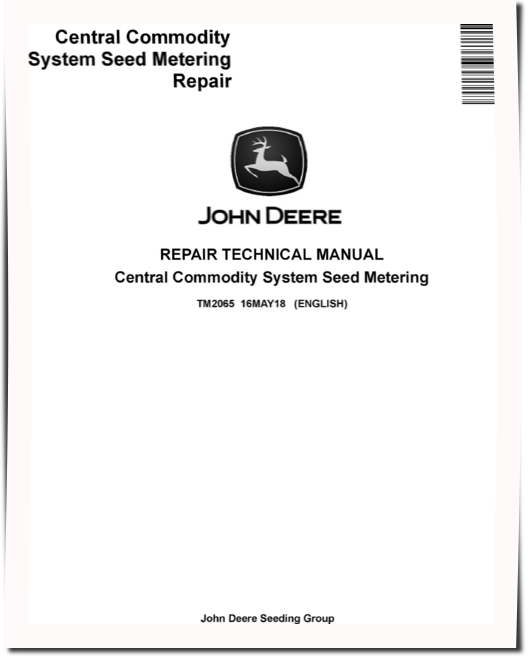 Central Commodity System Seed Metering Repair

JOHN DEERE

REPAIR TECHNICAL MANUAL
Central Commodity System Seed Metering

TM2065 16MAY18 (ENGLISH)

John Deere Seeding Group